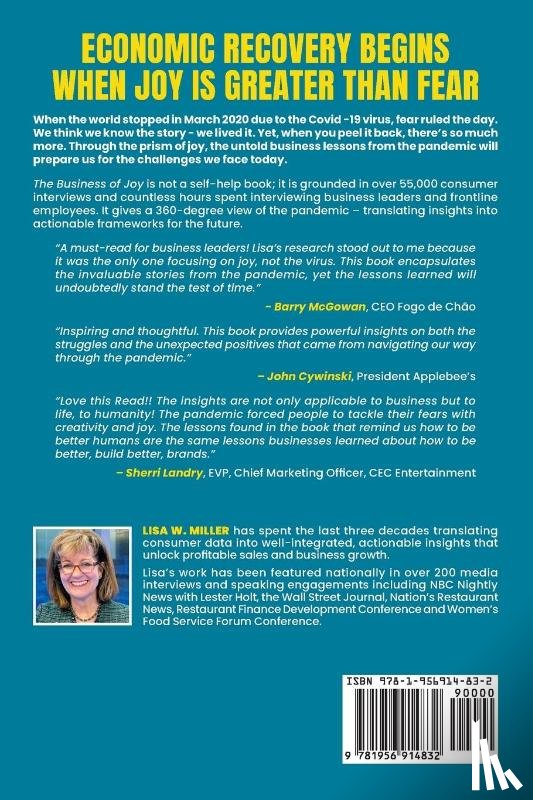 ECONOMIC RECOVERY BEGINS WHEN JOY IS GREATER THAN FEAR

When the world stopped in March 2020 due to the Covid -19 virus, fear ruled the day. We think we know the story - we lived it. Yet, when you peel it back, there's so much more. Through the prism of joy, the untold business lessons from the pandemic will prepare us for the challenges we face today.

The Business of Joy is not a self-help book; it is grounded in over 55,000 consumer interviews and countless hours spent interviewing business leaders and frontline employees. It gives a 360-degree view of the pandemic – translating insights into actionable frameworks for the future.

"A must-read for business leaders! Lisa's research stood out to me because it was the only one focusing on joy, not the virus. This book encapsulates the invaluable stories from the pandemic, yet the lessons learned will undoubtedly stand the test of time."

– Barry McGowan, CEO Fogo de Chão

"Inspiring and thoughtful. This book provides powerful insights on both the struggles and the unexpected positives that came from navigating our way through the pandemic."

– John Cywinski, President Applebee's

"Love this Read!! The insights are not only applicable to business but to life, to humanity! The pandemic forced people to tackle their fears with creativity and joy. The lessons found in the book that remind us how to be better humans are the same lessons businesses learned about how to be better, build better, brands."

– Sherri Landry, EVP, Chief Marketing Officer, CEC Entertainment

LISA W. MILLER has spent the last three decades translating consumer data into well-integrated, actionable insights that unlock profitable sales and business growth.

Lisa's work has been featured nationally in over 200 media interviews and speaking engagements including NBC Nightly News with Lester Holt, the Wall Street Journal, Nation's Restaurant News, Restaurant Finance Development Conference and Women's Food Service Forum Conference.

ISBN 978-1-956914-83-2

90000

9 781956 914832